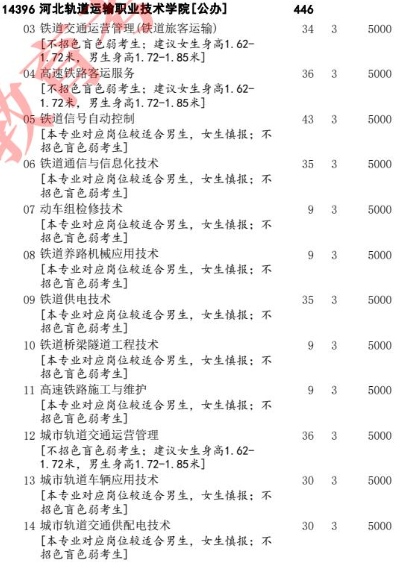 14396 河北轨道运输职业技术学院[公办] 446

03 铁道交通运营管理(铁道旅客运输) 34 3 5000
[不招色盲色弱考生；建议女生身高1.62-1.72米，男生身高1.72-1.85米]

04 高速铁路客运服务 36 3 5000
[不招色盲色弱考生；建议女生身高1.62-1.72米，男生身高1.72-1.85米]

05 铁道信号自动控制 43 3 5000
[本专业对应岗位较适合男生，女生慎报；不招色盲色弱考生]

06 铁道通信与信息化技术 35 3 5000
[本专业对应岗位较适合男生，女生慎报；不招色盲色弱考生]

07 动车组检修技术 9 3 5000
[本专业对应岗位较适合男生，女生慎报；不招色盲色弱考生]

08 铁道养路机械应用技术 9 3 5000
[本专业对应岗位较适合男生，女生慎报；不招色盲色弱考生]

09 铁道供电技术 35 3 5000
[本专业对应岗位较适合男生，女生慎报；不招色盲色弱考生]

10 铁道桥梁隧道工程技术 9 3 5000
[本专业对应岗位较适合男生，女生慎报；不招色盲色弱考生]

11 高速铁路施工与维护 9 3 5000
[本专业对应岗位较适合男生，女生慎报；不招色盲色弱考生]

12 城市轨道交通运营管理 36 3 5000
[不招色盲色弱考生；建议女生身高1.62-1.72米，男生身高1.72-1.85米]

13 城市轨道车辆应用技术 30 3 5000
[本专业对应岗位较适合男生，女生慎报；不招色盲色弱考生]

14 城市轨道交通供配电技术 30 3 5000
[本专业对应岗位较适合男生，女生慎报；不招色盲色弱考生]